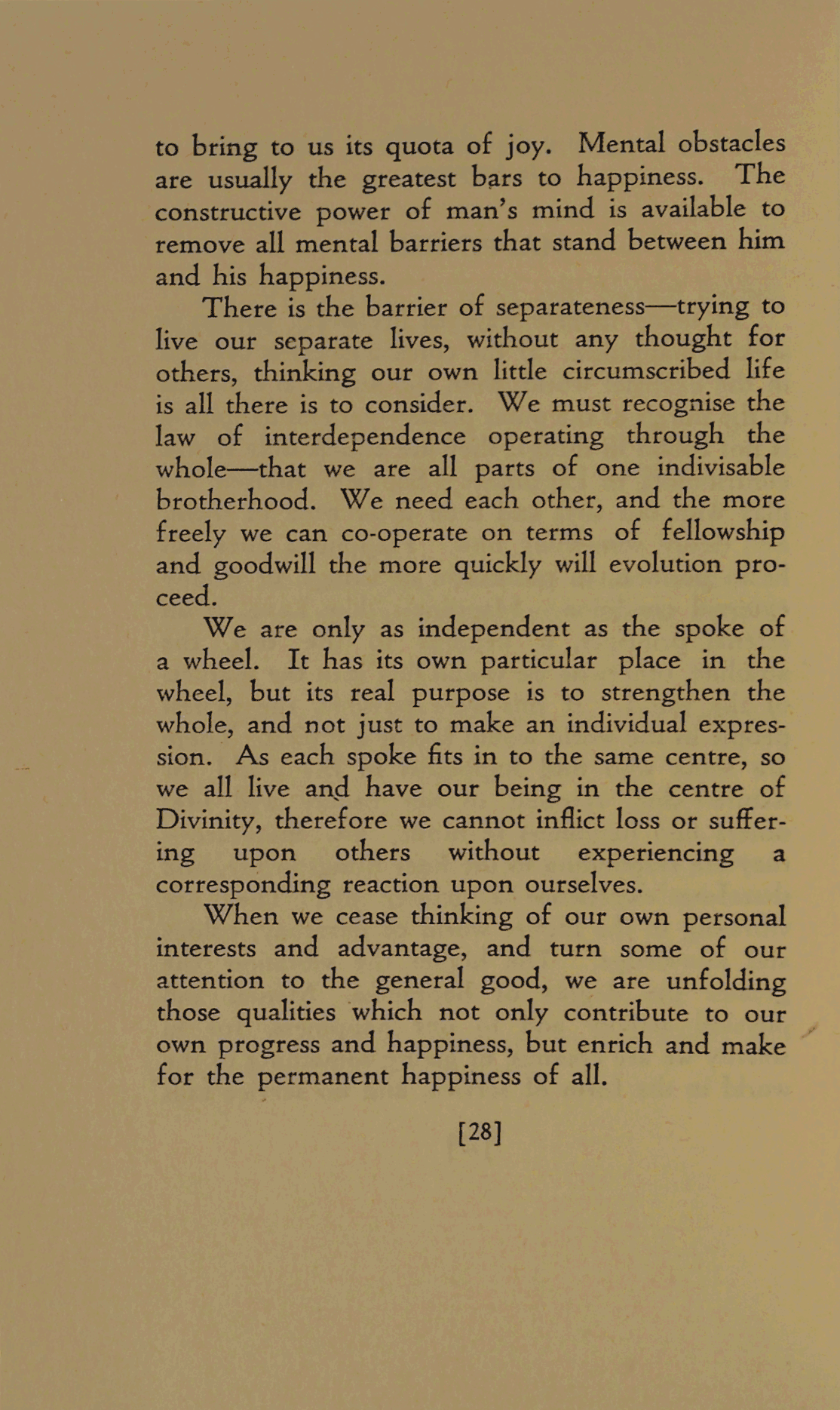 to bring to us its quota of joy. Mental obstacles are usually the greatest bars to happiness. The constructive power of man's mind is available to remove all mental barriers that stand between him and his happiness.

There is the barrier of separateness—trying to live our separate lives, without any thought for others, thinking our own little circumscribed life is all there is to consider. We must recognise the law of interdependence operating through the whole—that we are all parts of one indivisable brotherhood. We need each other, and the more freely we can co-operate on terms of fellowship and goodwill the more quickly will evolution proceed.

We are only as independent as the spoke of a wheel. It has its own particular place in the wheel, but its real purpose is to strengthen the whole, and not just to make an individual expression. As each spoke fits in to the same centre, so we all live and have our being in the centre of Divinity, therefore we cannot inflict loss or suffering upon others without experiencing a corresponding reaction upon ourselves.

When we cease thinking of our own personal interests and advantage, and turn some of our attention to the general good, we are unfolding those qualities which not only contribute to our own progress and happiness, but enrich and make for the permanent happiness of all.

[28]